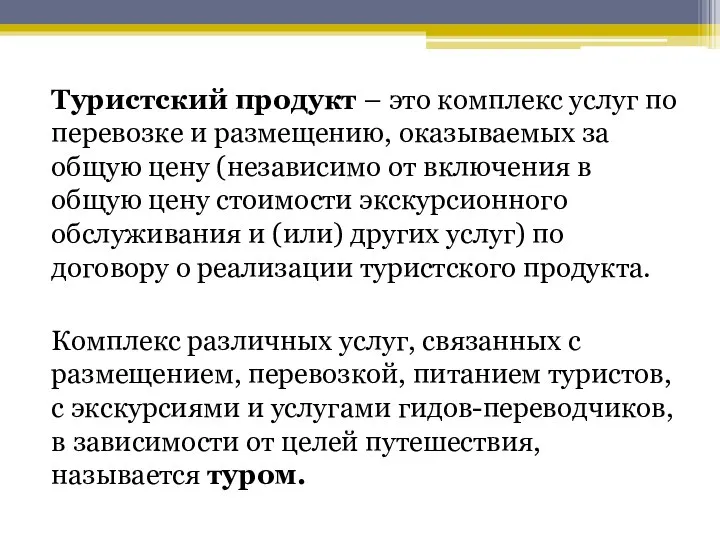 Туристский продукт – это комплекс услуг по перевозке и размещению, оказываемых за общую цену (независимо от включения в общую цену стоимости экскурсионного обслуживания и (или) других услуг) по договору о реализации туристского продукта.

Комплекс различных услуг, связанных с размещением, перевозкой, питанием туристов, с экскурсиями и услугами гидов-переводчиков, в зависимости от целей путешествия, называется туром.